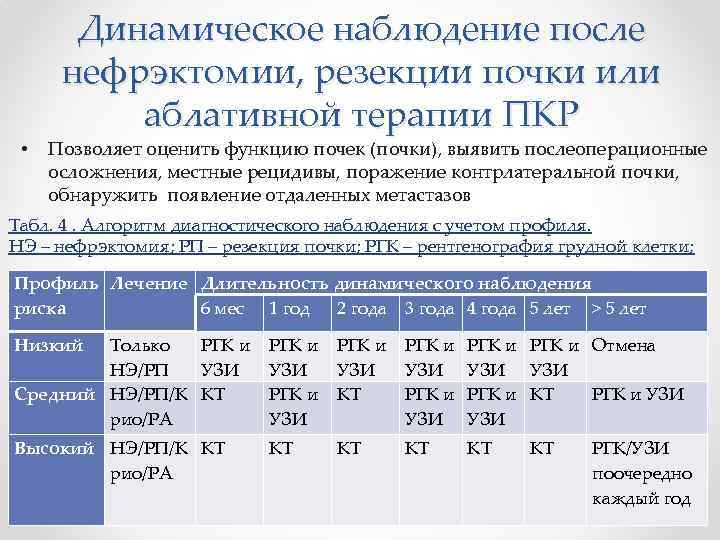 Динамическое наблюдение после нефрэктомии, резекции почки или аблативной терапии ПКР

• Позволяет оценить функцию почек (почки), выявить послеоперационные осложнения, местные рецидивы, поражение контрлатеральной почки, обнаружить появление отдаленных метастазов

Табл. 4 . Алгоритм диагностического наблюдения с учетом профиля.
НЭ – нефрэктомия; РП – резекция почки; РГК – рентгенография грудной клетки;

| Профиль риска | Лечение | Длительность динамического наблюдения | | | | | | |
|---|---|---|---|---|---|---|---|---|
| | | 6 мес | 1 год | 2 года | 3 года | 4 года | 5 лет | > 5 лет |
| Низкий | Только НЭ/РП | РГК и УЗИ | РГК и УЗИ | РГК и УЗИ | РГК и УЗИ | РГК и УЗИ | РГК и УЗИ | Отмена |
| Средний | НЭ/РП/Крио/РА | КТ | РГК и УЗИ | КТ | РГК и УЗИ | РГК и УЗИ | КТ | РГК и УЗИ |
| Высокий | НЭ/РП/Крио/РА | КТ | КТ | КТ | КТ | КТ | КТ | РГК/УЗИ поочередно каждый год |